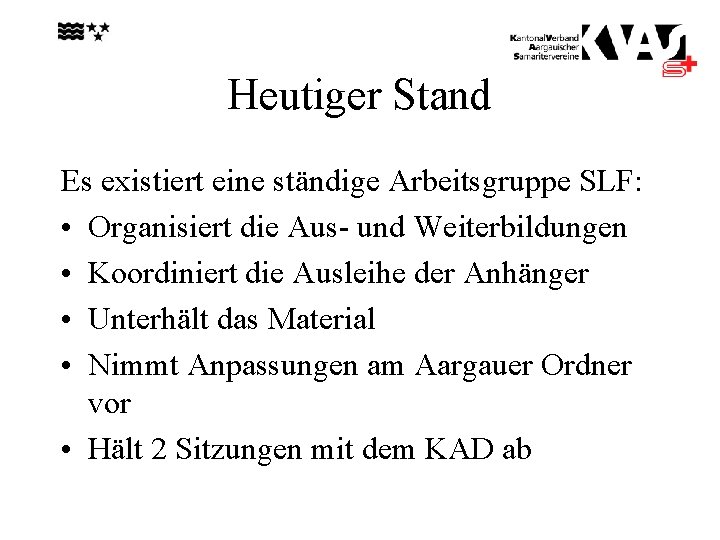 KantonalVerband
Aargauischer
Samaritervereine
KVAS

Heutiger Stand

Es existiert eine ständige Arbeitsgruppe SLF:

• Organisiert die Aus- und Weiterbildungen
• Koordiniert die Ausleihe der Anhänger
• Unterhält das Material
• Nimmt Anpassungen am Aargauer Ordner vor
• Hält 2 Sitzungen mit dem KAD ab